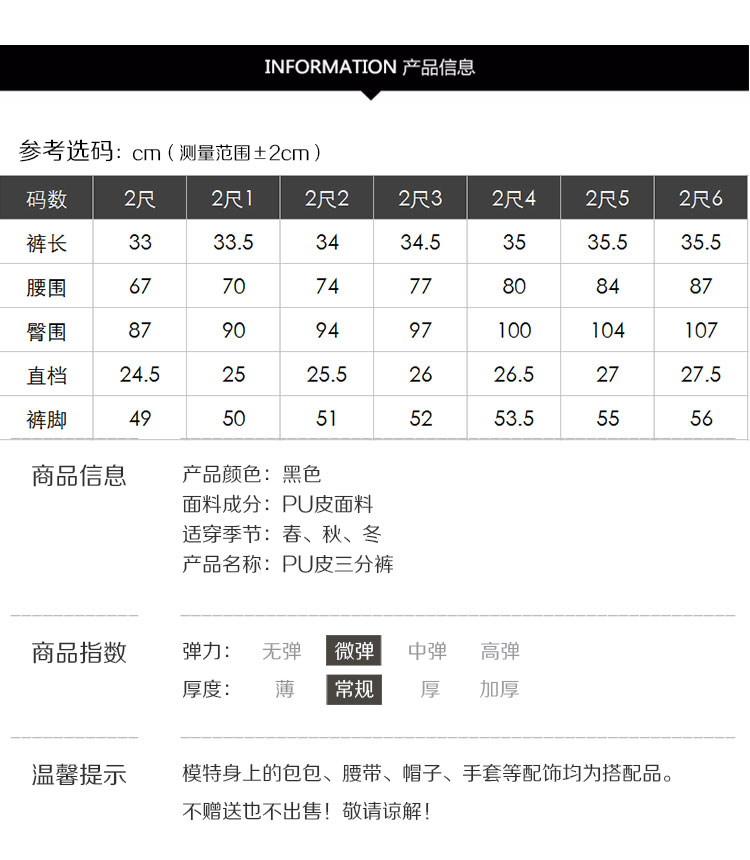 INFORMATION 产品信息

参考选码：cm（测量范围±2cm）

| 码数 | 2尺 | 2尺1 | 2尺2 | 2尺3 | 2尺4 | 2尺5 | 2尺6 |
|---|---|---|---|---|---|---|---|
| 裤长 | 33 | 33.5 | 34 | 34.5 | 35 | 35.5 | 35.5 |
| 腰围 | 67 | 70 | 74 | 77 | 80 | 84 | 87 |
| 臀围 | 87 | 90 | 94 | 97 | 100 | 104 | 107 |
| 直档 | 24.5 | 25 | 25.5 | 26 | 26.5 | 27 | 27.5 |
| 裤脚 | 49 | 50 | 51 | 52 | 53.5 | 55 | 56 |

商品信息

产品颜色：黑色
面料成分：PU皮面料
适穿季节：春、秋、冬
产品名称：PU皮三分裤

商品指数

弹力： 无弹 微弹 中弹 高弹
厚度： 薄 常规 厚 加厚

温馨提示

模特身上的包包、腰带、帽子、手套等配饰均为搭配品。
不赠送也不出售！敬请谅解！